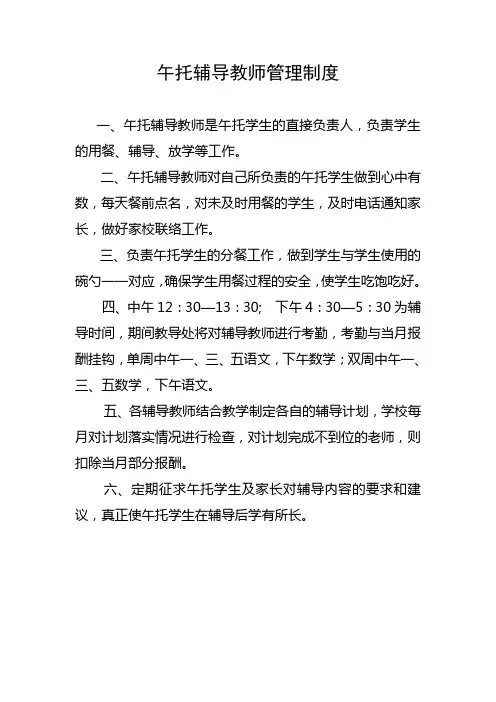 午托辅导教师管理制度

一、午托辅导教师是午托学生的直接负责人，负责学生的用餐、辅导、放学等工作。

二、午托辅导教师对自己所负责的午托学生做到心中有数，每天餐前点名，对未及时用餐的学生，及时电话通知家长，做好家校联络工作。

三、负责午托学生的分餐工作，做到学生与学生使用的碗勺一一对应，确保学生用餐过程的安全，使学生吃饱吃好。

四、中午 12：30—13：30;　下午 4：30—5：30 为辅导时间，期间教导处将对辅导教师进行考勤，考勤与当月报酬挂钩，单周中午一、三、五语文，下午数学；双周中午一、三、五数学，下午语文。

五、各辅导教师结合教学制定各自的辅导计划，学校每月对计划落实情况进行检查，对计划完成不到位的老师，则扣除当月部分报酬。

六、定期征求午托学生及家长对辅导内容的要求和建议，真正使午托学生在辅导后学有所长。